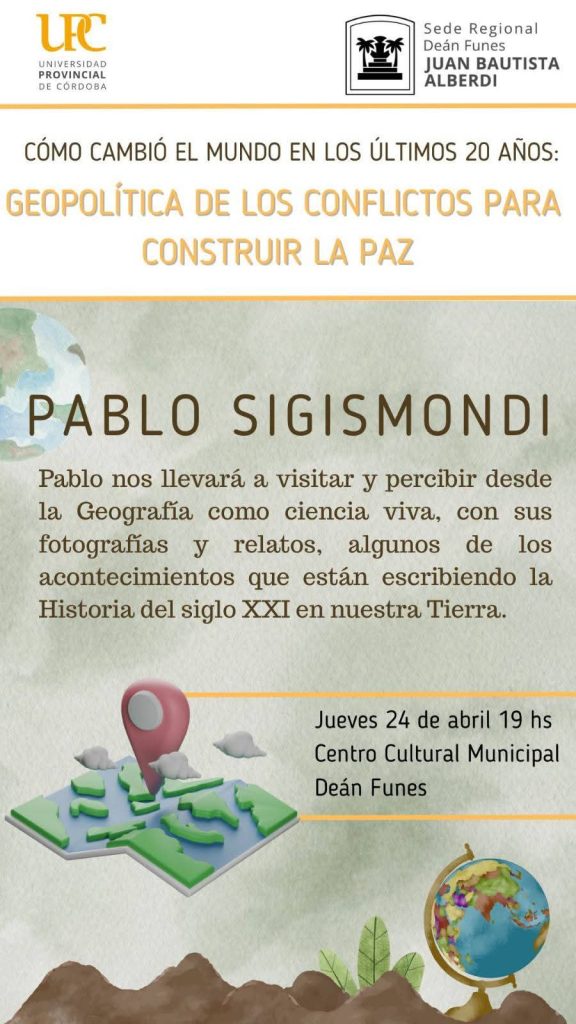 UPC
UNIVERSIDAD PROVINCIAL DE CÓRDOBA

Sede Regional
Deán Funes
JUAN BAUTISTA ALBERDI

CÓMO CAMBIÓ EL MUNDO EN LOS ÚLTIMOS 20 AÑOS:

GEOPOLÍTICA DE LOS CONFLICTOS PARA CONSTRUIR LA PAZ

PABLO SIGISMONDI

Pablo nos llevará a visitar y percibir desde la Geografía como ciencia viva, con sus fotografías y relatos, algunos de los acontecimientos que están escribiendo la Historia del siglo XXI en nuestra Tierra.

Jueves 24 de abril 19 hs
Centro Cultural Municipal
Deán Funes